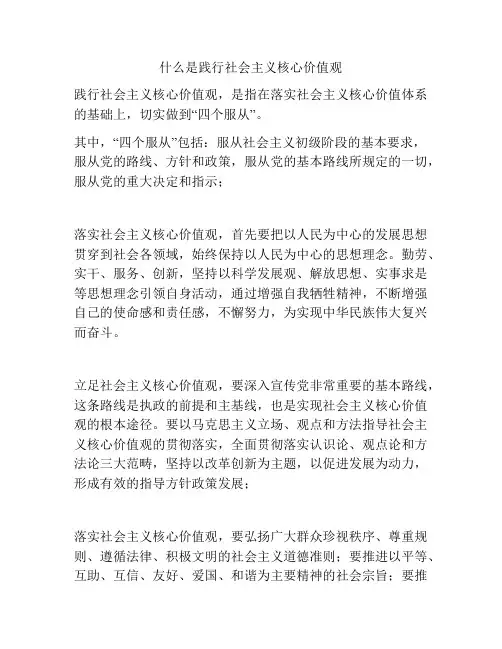 什么是践行社会主义核心价值观

践行社会主义核心价值观，是指在落实社会主义核心价值体系的基础上，切实做到“四个服从”。

其中，“四个服从”包括：服从社会主义初级阶段的基本要求，服从党的路线、方针和政策，服从党的基本路线所规定的一切，服从党的重大决定和指示；

落实社会主义核心价值观，首先要把以人民为中心的发展思想贯穿到社会各领域，始终保持以人民为中心的思想理念。勤劳、实干、服务、创新，坚持以科学发展观、解放思想、实事求是等思想理念引领自身活动，通过增强自我牺牲精神，不断增强自己的使命感和责任感，不懈努力，为实现中华民族伟大复兴而奋斗。

立足社会主义核心价值观，要深入宣传党非常重要的基本路线，这条路线是执政的前提和主基线，也是实现社会主义核心价值观的根本途径。要以马克思主义立场、观点和方法指导社会主义核心价值观的贯彻落实，全面贯彻落实认识论、观点论和方法论三大范畴，坚持以改革创新为主题，以促进发展为动力，形成有效的指导方针政策发展；

落实社会主义核心价值观，要弘扬广大群众珍视秩序、尊重规则、遵循法律、积极文明的社会主义道德准则；要推进以平等、互助、互信、友好、爱国、和谐为主要精神的社会宗旨；要推